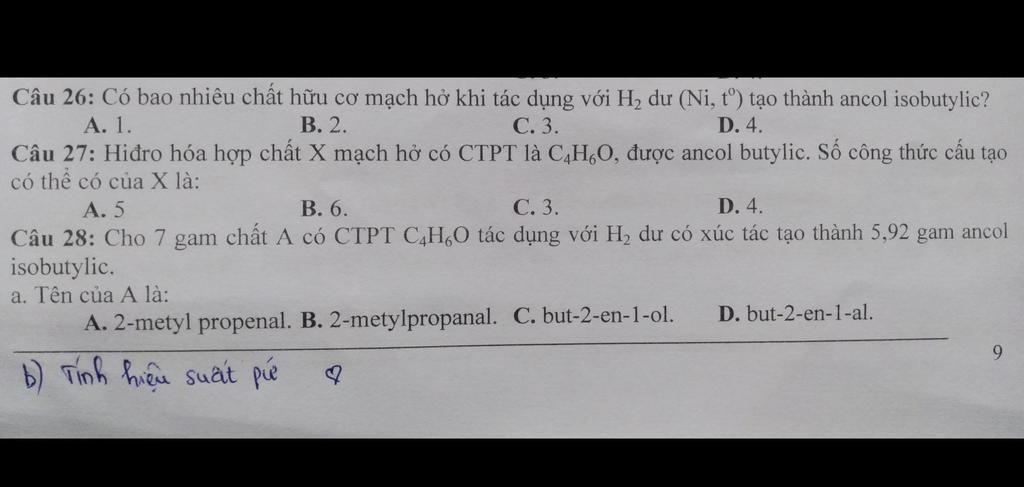 **Câu 26:** Có bao nhiêu chất hữu cơ mạch hở khi tác dụng với $H_2$ dư (Ni, $t^o$) tạo thành ancol isobutylic?
**A.** 1. **B.** 2. **C.** 3. **D.** 4.

**Câu 27:** Hiđro hóa hợp chất X mạch hở có CTPT là $C_4H_6O$, được ancol butylic. Số công thức cấu tạo có thể có của X là:
**A.** 5 **B.** 6. **C.** 3. **D.** 4.

**Câu 28:** Cho 7 gam chất A có CTPT $C_4H_6O$ tác dụng với $H_2$ dư có xúc tác tạo thành 5,92 gam ancol isobutylic.
a. Tên của A là:
**A.** 2-metyl propenal. **B.** 2-metylpropanal. **C.** but-2-en-1-ol. **D.** but-2-en-1-al.

9

b) Tính hiệu suất pứ ?